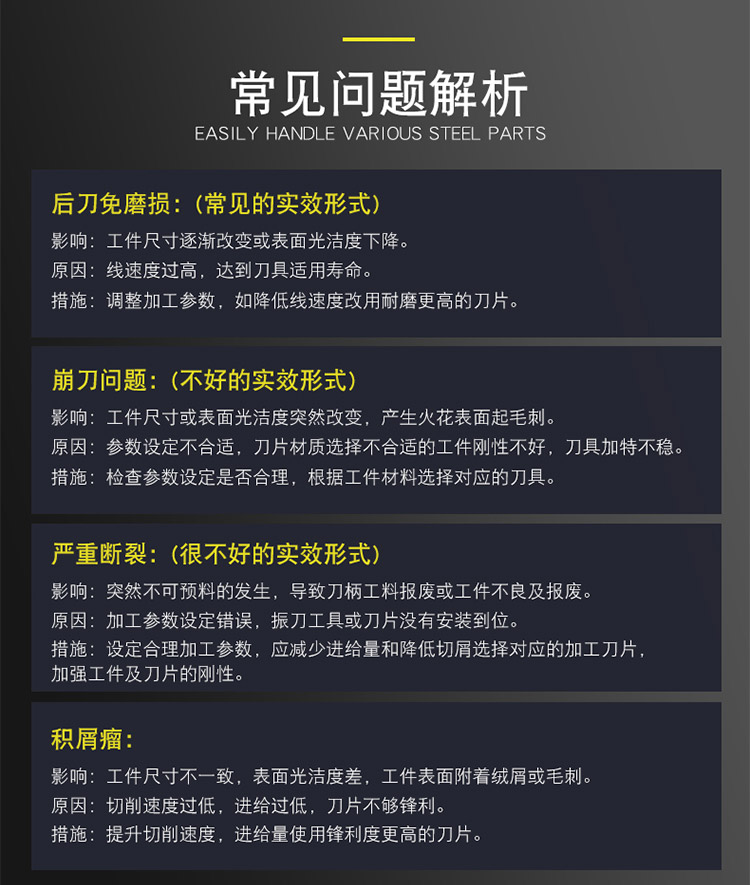 常见问题解析
EASILY HANDLE VARIOUS STEEL PARTS

后刀免磨损：(常见的实效形式)
影响：工件尺寸逐渐改变或表面光洁度下降。
原因：线速度过高，达到刀具适用寿命。
措施：调整加工参数，如降低线速度改用耐磨更高的刀片。

崩刀问题：(不好的实效形式)
影响：工件尺寸或表面光洁度突然改变，产生火花表面起毛刺。
原因：参数设定不合适，刀片材质选择不合适的工件刚性不好，刀具加特不稳。
措施：检查参数设定是否合理，根据工件材料选择对应的刀具。

严重断裂：(很不好的实效形式)
影响：突然不可预料的发生，导致刀柄工料报废或工件不良及报废。
原因：加工参数设定错误，振刀工具或刀片没有安装到位。
措施：设定合理加工参数，应减少进给量和降低切屑选择对应的加工刀片，加强工件及刀片的刚性。

积屑瘤：
影响：工件尺寸不一致，表面光洁度差，工件表面附着绒屑或毛刺。
原因：切削速度过低，进给过低，刀片不够锋利。
措施：提升切削速度，进给量使用锋利度更高的刀片。